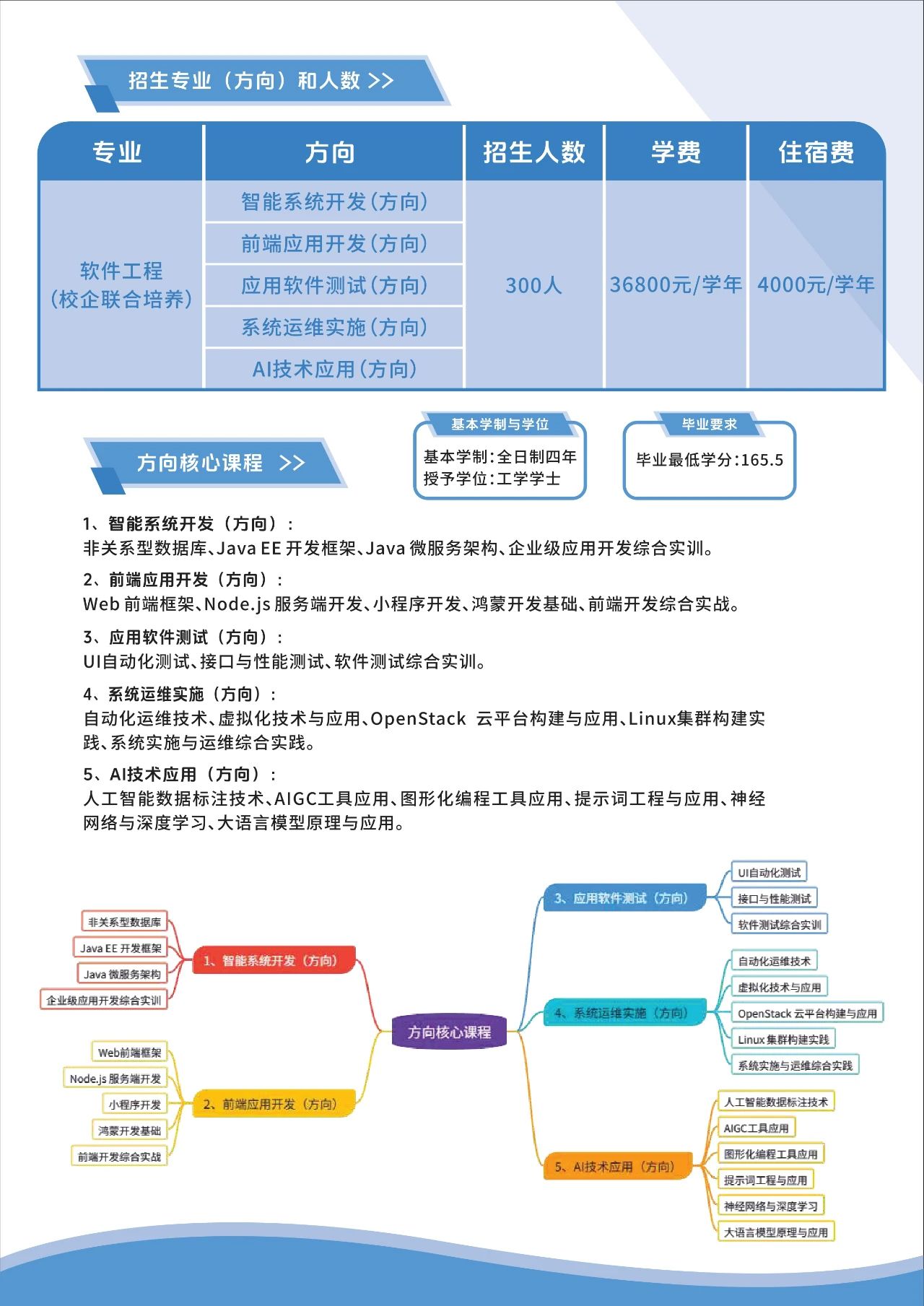 招生专业（方向）和人数 >>

| 专业 | 方向 | 招生人数 | 学费 | 住宿费 |
|---|---|---|---|---|
| 软件工程（校企联合培养） | 智能系统开发（方向） | 300人 | 36800元/学年 | 4000元/学年 |
| | 前端应用开发（方向） | | | |
| | 应用软件测试（方向） | | | |
| | 系统运维实施（方向） | | | |
| | AI技术应用（方向） | | | |

方向核心课程 >>

基本学制与学位
基本学制：全日制四年
授予学位：工学学士

毕业要求
毕业最低学分：165.5

1、智能系统开发（方向）：
非关系型数据库、Java EE 开发框架、Java 微服务架构、企业级应用开发综合实训。

2、前端应用开发（方向）：
Web 前端框架、Node.js 服务端开发、小程序开发、鸿蒙开发基础、前端开发综合实战。

3、应用软件测试（方向）：
UI自动化测试、接口与性能测试、软件测试综合实训。

4、系统运维实施（方向）：
自动化运维技术、虚拟化技术与应用、OpenStack 云平台构建与应用、Linux集群构建实践、系统实施与运维综合实践。

5、AI技术应用（方向）：
人工智能数据标注技术、AIGC工具应用、图形化编程工具应用、提示词工程与应用、神经网络与深度学习、大语言模型原理与应用。

方向核心课程
1、智能系统开发（方向）
非关系型数据库
Java EE 开发框架
Java 微服务架构
企业级应用开发综合实训
2、前端应用开发（方向）
Web前端框架
Node.js 服务端开发
小程序开发
鸿蒙开发基础
前端开发综合实战
3、应用软件测试（方向）
UI自动化测试
接口与性能测试
软件测试综合实训
4、系统运维实施（方向）
自动化运维技术
虚拟化技术与应用
OpenStack 云平台构建与应用
Linux 集群构建实践
系统实施与运维综合实践
5、AI技术应用（方向）
人工智能数据标注技术
AIGC工具应用
图形化编程工具应用
提示词工程与应用
神经网络与深度学习
大语言模型原理与应用